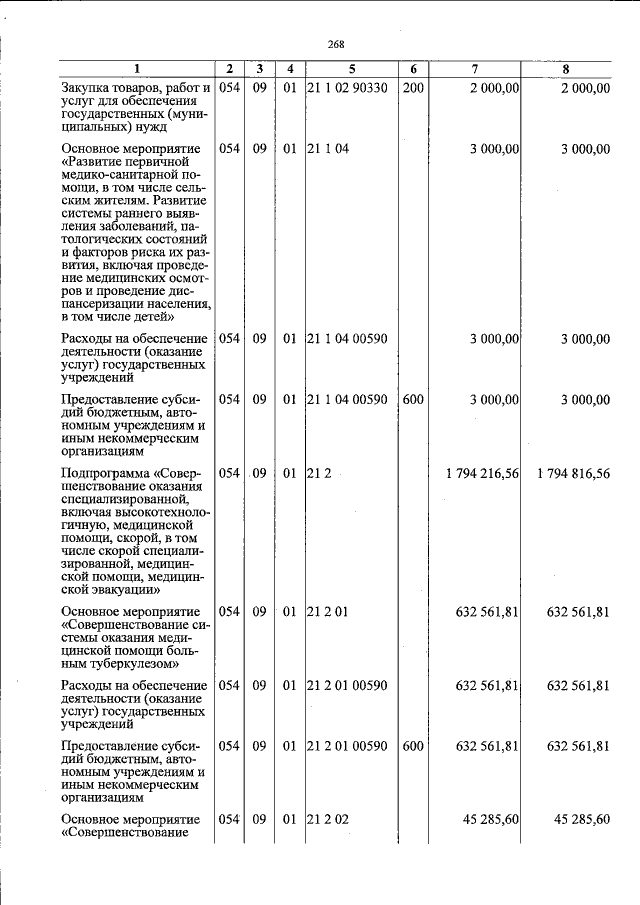 268

| 1 | 2 | 3 | 4 | 5 | 6 | 7 | 8 |
|---|---|---|---|---|---|---|---|
| Закупка товаров, работ и услуг для обеспечения государственных (муниципальных) нужд | 054 | 09 | 01 | 21 1 02 90330 | 200 | 2 000,00 | 2 000,00 |
| Основное мероприятие «Развитие первичной медико-санитарной помощи, в том числе сельским жителям. Развитие системы раннего выявления заболеваний, патологических состояний и факторов риска их развития, включая проведение медицинских осмотров и проведение диспансеризации населения, в том числе детей» | 054 | 09 | 01 | 21 1 04 | | 3 000,00 | 3 000,00 |
| Расходы на обеспечение деятельности (оказание услуг) государственных учреждений | 054 | 09 | 01 | 21 1 04 00590 | | 3 000,00 | 3 000,00 |
| Предоставление субсидий бюджетным, автономным учреждениям и иным некоммерческим организациям | 054 | 09 | 01 | 21 1 04 00590 | 600 | 3 000,00 | 3 000,00 |
| Подпрограмма «Совершенствование оказания специализированной, включая высокотехнологичную, медицинской помощи, скорой, в том числе скорой специализированной, медицинской помощи, медицинской эвакуации» | 054 | 09 | 01 | 21 2 | | 1 794 216,56 | 1 794 816,56 |
| Основное мероприятие «Совершенствование системы оказания медицинской помощи больным туберкулезом» | 054 | 09 | 01 | 21 2 01 | | 632 561,81 | 632 561,81 |
| Расходы на обеспечение деятельности (оказание услуг) государственных учреждений | 054 | 09 | 01 | 21 2 01 00590 | | 632 561,81 | 632 561,81 |
| Предоставление субсидий бюджетным, автономным учреждениям и иным некоммерческим организациям | 054 | 09 | 01 | 21 2 01 00590 | 600 | 632 561,81 | 632 561,81 |
| Основное мероприятие «Совершенствование | 054 | 09 | 01 | 21 2 02 | | 45 285,60 | 45 285,60 |